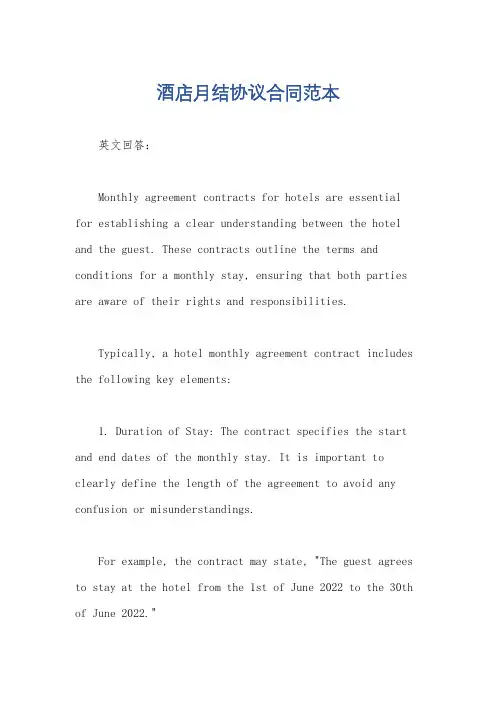 酒店月结协议合同范本

英文回答：

Monthly agreement contracts for hotels are essential for establishing a clear understanding between the hotel and the guest. These contracts outline the terms and conditions for a monthly stay, ensuring that both parties are aware of their rights and responsibilities.

Typically, a hotel monthly agreement contract includes the following key elements:

1. Duration of Stay: The contract specifies the start and end dates of the monthly stay. It is important to clearly define the length of the agreement to avoid any confusion or misunderstandings.

For example, the contract may state, "The guest agrees to stay at the hotel from the 1st of June 2022 to the 30th of June 2022."